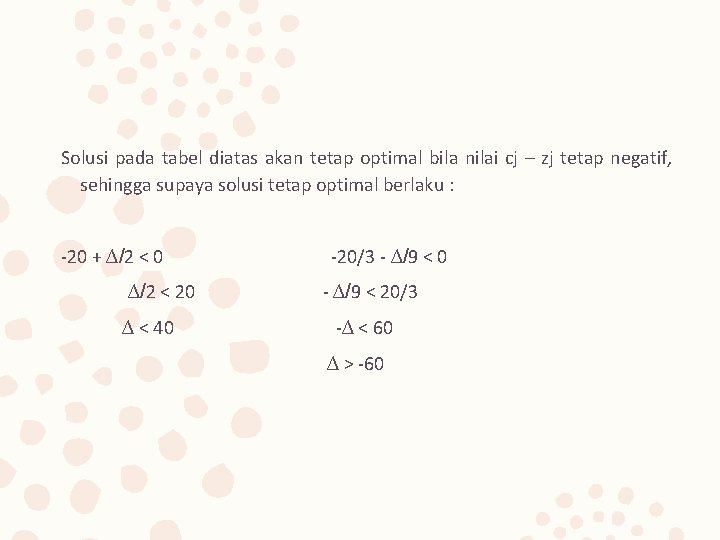 Solusi pada tabel diatas akan tetap optimal bila nilai cj – zj tetap negatif, sehingga supaya solusi tetap optimal berlaku :

$-20 + \Delta/2 < 0$
$\Delta/2 < 20$
$\Delta < 40$

$-20/3 - \Delta/9 < 0$
$-\Delta/9 < 20/3$
$-\Delta < 60$
$\Delta > -60$